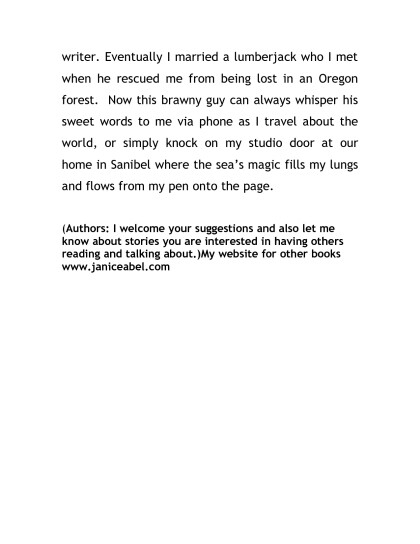 writer. Eventually I married a lumberjack who I met when he rescued me from being lost in an Oregon forest. Now this brawny guy can always whisper his sweet words to me via phone as I travel about the world, or simply knock on my studio door at our home in Sanibel where the sea's magic fills my lungs and flows from my pen onto the page.

(Authors: I welcome your suggestions and also let me know about stories you are interested in having others reading and talking about.)My website for other books www.janiceabel.com